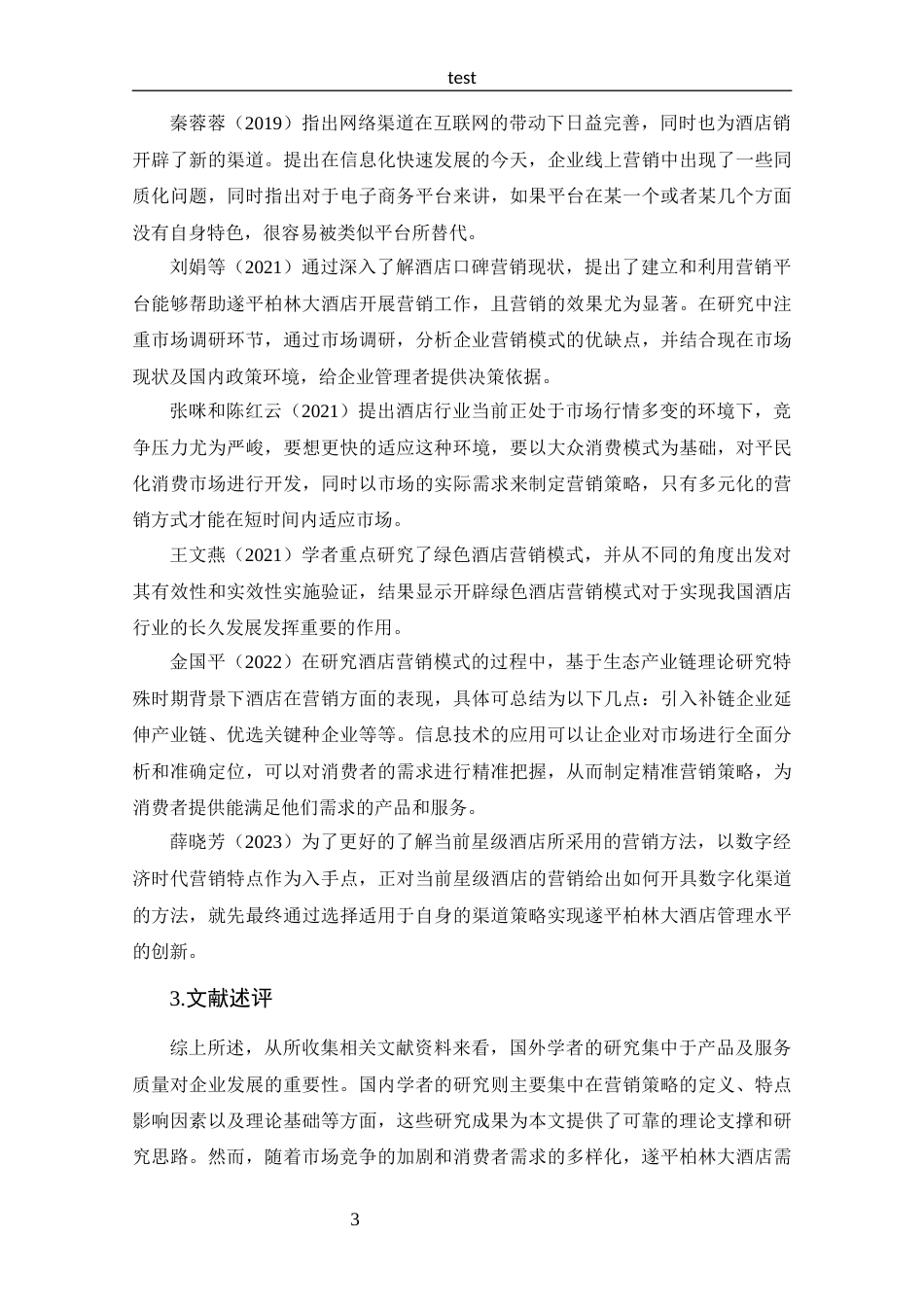 test

秦蓉蓉（2019）指出网络渠道在互联网的带动下日益完善，同时也为酒店销开辟了新的渠道。提出在信息化快速发展的今天，企业线上营销中出现了一些同质化问题，同时指出对于电子商务平台来讲，如果平台在某一个或者某几个方面没有自身特色，很容易被类似平台所替代。

刘娟等（2021）通过深入了解酒店口碑营销现状，提出了建立和利用营销平台能够帮助遂平柏林大酒店开展营销工作，且营销的效果尤为显著。在研究中注重市场调研环节，通过市场调研，分析企业营销模式的优缺点，并结合现在市场现状及国内政策环境，给企业管理者提供决策依据。

张咪和陈红云（2021）提出酒店行业当前正处于市场行情多变的环境下，竞争压力尤为严峻，要想更快的适应这种环境，要以大众消费模式为基础，对平民化消费市场进行开发，同时以市场的实际需求来制定营销策略，只有多元化的营销方式才能在短时间内适应市场。

王文燕（2021）学者重点研究了绿色酒店营销模式，并从不同的角度出发对其有效性和实效性实施验证，结果显示开辟绿色酒店营销模式对于实现我国酒店行业的长久发展发挥重要的作用。

金国平（2022）在研究酒店营销模式的过程中，基于生态产业链理论研究特殊时期背景下酒店在营销方面的表现，具体可总结为以下几点：引入补链企业延伸产业链、优选关键种企业等等。信息技术的应用可以让企业对市场进行全面分析和准确定位，可以对消费者的需求进行精准把握，从而制定精准营销策略，为消费者提供能满足他们需求的产品和服务。

薛晓芳（2023）为了更好的了解当前星级酒店所采用的营销方法，以数字经济时代营销特点作为入手点，正对当前星级酒店的营销给出如何开具数字化渠道的方法，就先最终通过选择适用于自身的渠道策略实现遂平柏林大酒店管理水平的创新。

3.文献述评

综上所述，从所收集相关文献资料来看，国外学者的研究集中于产品及服务质量对企业发展的重要性。国内学者的研究则主要集中在营销策略的定义、特点影响因素以及理论基础等方面，这些研究成果为本文提供了可靠的理论支撑和研究思路。然而，随着市场竞争的加剧和消费者需求的多样化，遂平柏林大酒店需

3